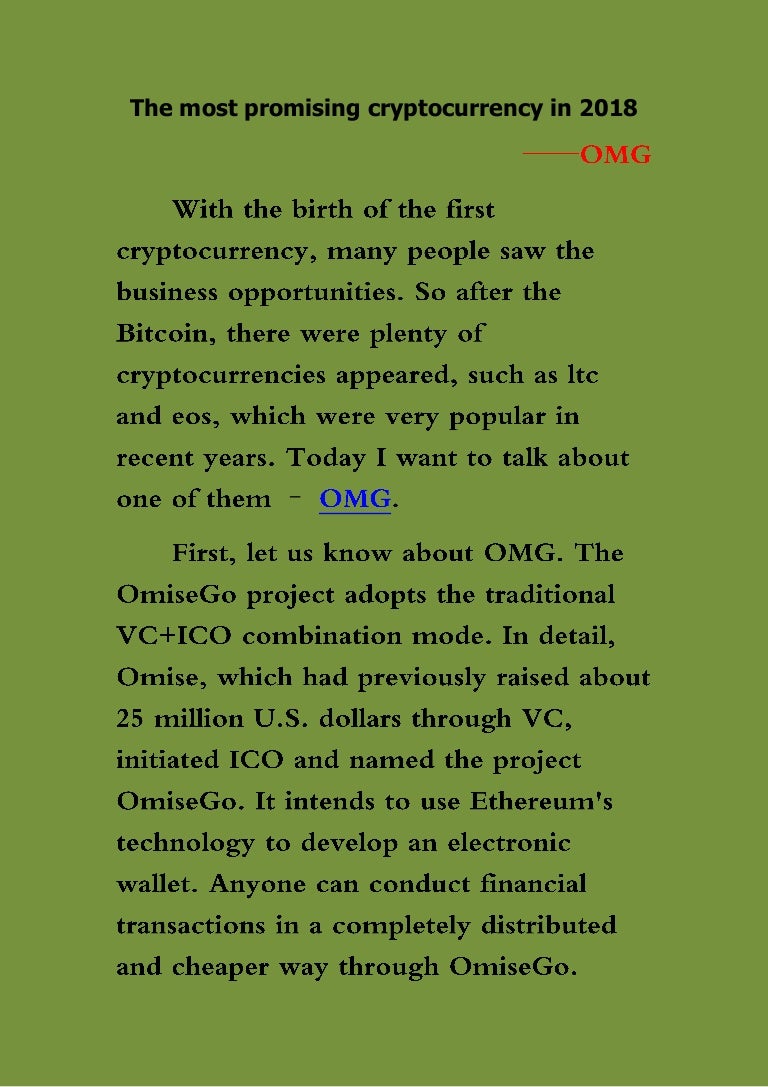 The most promising cryptocurrency in 2018

——OMG

With the birth of the first cryptocurrency, many people saw the business opportunities. So after the Bitcoin, there were plenty of cryptocurrencies appeared, such as ltc and eos, which were very popular in recent years. Today I want to talk about one of them – OMG.

First, let us know about OMG. The OmiseGo project adopts the traditional VC+ICO combination mode. In detail, Omise, which had previously raised about 25 million U.S. dollars through VC, initiated ICO and named the project OmiseGo. It intends to use Ethereum's technology to develop an electronic wallet. Anyone can conduct financial transactions in a completely distributed and cheaper way through OmiseGo.